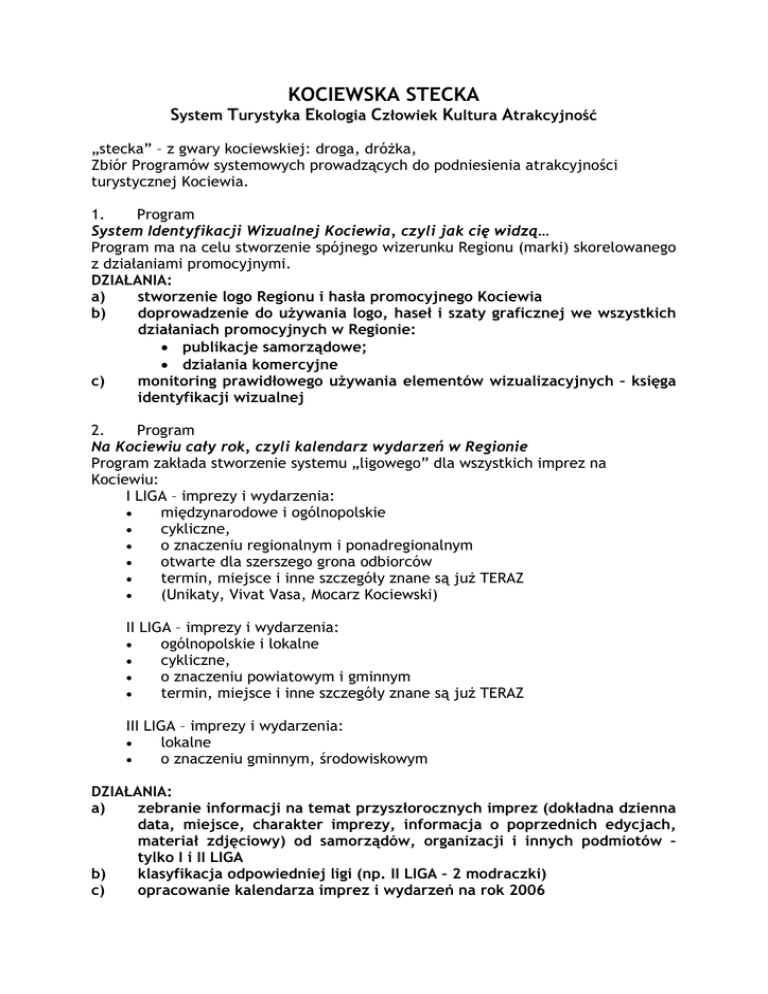 KOCIEWSKA STECKA
System Turystyka Ekologia Człowiek Kultura Atrakcyjność

„stecka" – z gwary kociewskiej: droga, dróżka,
Zbiór Programów systemowych prowadzących do podniesienia atrakcyjności turystycznej Kociewia.

1. Program
System Identyfikacji Wizualnej Kociewia, czyli jak cię widzą…
Program ma na celu stworzenie spójnego wizerunku Regionu (marki) skorelowanego z działaniami promocyjnymi.
DZIAŁANIA:
a) stworzenie logo Regionu i hasła promocyjnego Kociewia
b) doprowadzenie do używania logo, haseł i szaty graficznej we wszystkich działaniach promocyjnych w Regionie:
• publikacje samorządowe;
• działania komercyjne
c) monitoring prawidłowego używania elementów wizualizacyjnych – księga identyfikacji wizualnej

2. Program
Na Kociewiu cały rok, czyli kalendarz wydarzeń w Regionie
Program zakłada stworzenie systemu „ligowego" dla wszystkich imprez na Kociewiu:
I LIGA – imprezy i wydarzenia:
• międzynarodowe i ogólnopolskie
• cykliczne,
• o znaczeniu regionalnym i ponadregionalnym
• otwarte dla szerszego grona odbiorców
• termin, miejsce i inne szczegóły znane są już TERAZ
• (Unikaty, Vivat Vasa, Mocarz Kociewski)

II LIGA – imprezy i wydarzenia:
• ogólnopolskie i lokalne
• cykliczne,
• o znaczeniu powiatowym i gminnym
• termin, miejsce i inne szczegóły znane są już TERAZ

III LIGA – imprezy i wydarzenia:
• lokalne
• o znaczeniu gminnym, środowiskowym

DZIAŁANIA:
a) zebranie informacji na temat przyszłorocznych imprez (dokładna dzienna data, miejsce, charakter imprezy, informacja o poprzednich edycjach, materiał zdjęciowy) od samorządów, organizacji i innych podmiotów – tylko I i II LIGA
b) klasyfikacja odpowiedniej ligi (np. II LIGA – 2 modraczki)
c) opracowanie kalendarza imprez i wydarzeń na rok 2006